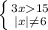 $\begin{cases} 3x > 15 \\ |x| \neq 6 \end{cases}$